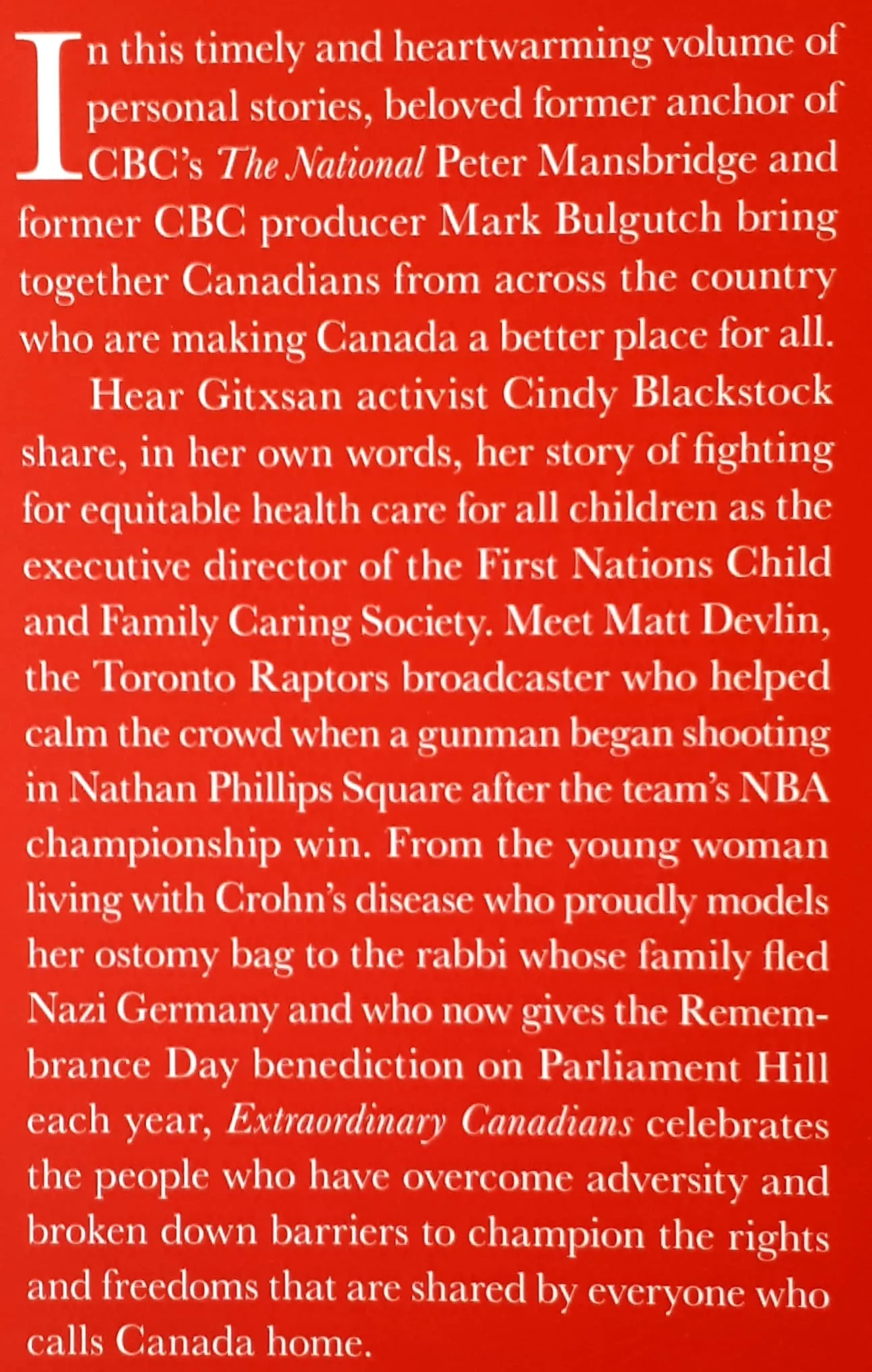 In this timely and heartwarming volume of personal stories, beloved former anchor of CBC's The National Peter Mansbridge and former CBC producer Mark Bulgutch bring together Canadians from across the country who are making Canada a better place for all.

Hear Gitxsan activist Cindy Blackstock share, in her own words, her story of fighting for equitable health care for all children as the executive director of the First Nations Child and Family Caring Society. Meet Matt Devlin, the Toronto Raptors broadcaster who helped calm the crowd when a gunman began shooting in Nathan Phillips Square after the team's NBA championship win. From the young woman living with Crohn's disease who proudly models her ostomy bag to the rabbi whose family fled Nazi Germany and who now gives the Remembrance Day benediction on Parliament Hill each year, Extraordinary Canadians celebrates the people who have overcome adversity and broken down barriers to champion the rights and freedoms that are shared by everyone who calls Canada home.